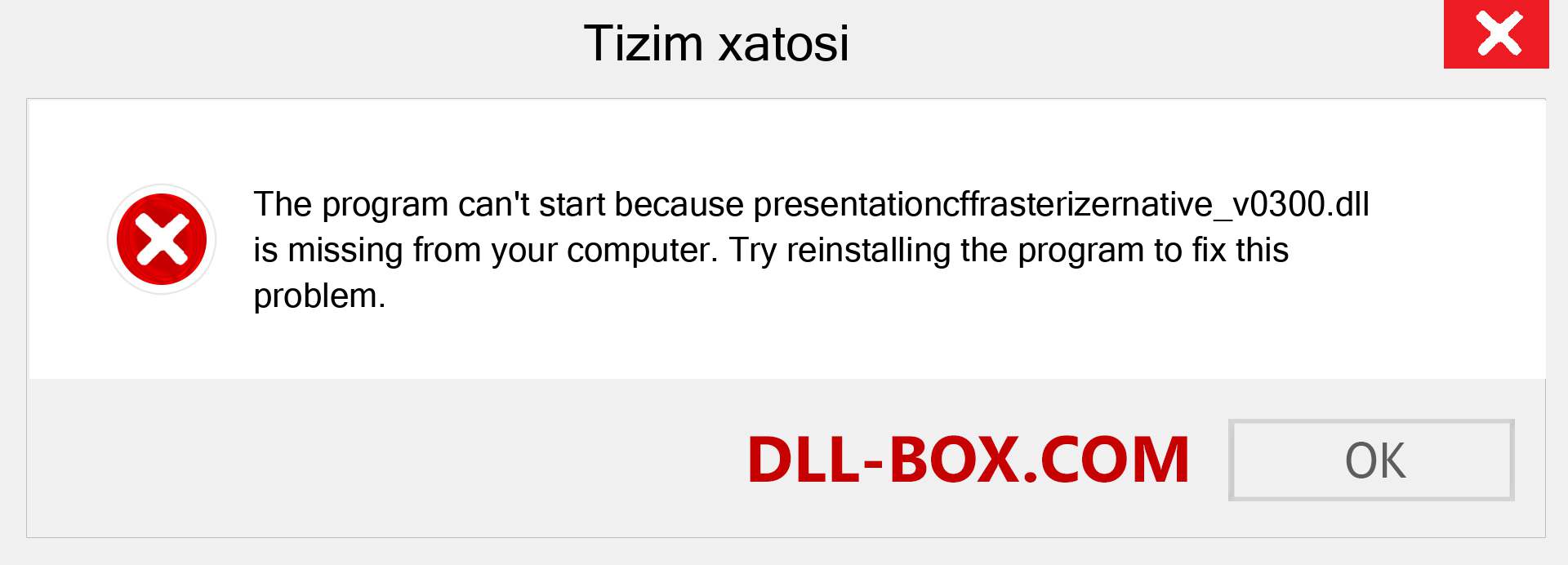 Tizim xatosi

The program can't start because presentationcffrasterizernative_v0300.dll is missing from your computer. Try reinstalling the program to fix this problem.

DLL-BOX.COM

OK